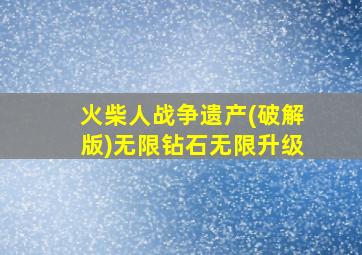 火柴人战争遗产(破解版)无限钻石无限升级